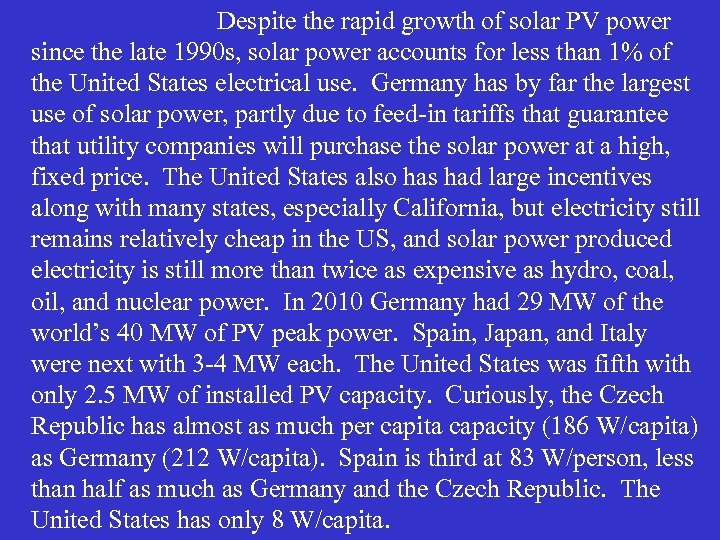 Despite the rapid growth of solar PV power since the late 1990s, solar power accounts for less than 1% of the United States electrical use. Germany has by far the largest use of solar power, partly due to feed-in tariffs that guarantee that utility companies will purchase the solar power at a high, fixed price. The United States also has had large incentives along with many states, especially California, but electricity still remains relatively cheap in the US, and solar power produced electricity is still more than twice as expensive as hydro, coal, oil, and nuclear power. In 2010 Germany had 29 MW of the world's 40 MW of PV peak power. Spain, Japan, and Italy were next with 3-4 MW each. The United States was fifth with only 2.5 MW of installed PV capacity. Curiously, the Czech Republic has almost as much per capita capacity (186 W/capita) as Germany (212 W/capita). Spain is third at 83 W/person, less than half as much as Germany and the Czech Republic. The United States has only 8 W/capita.